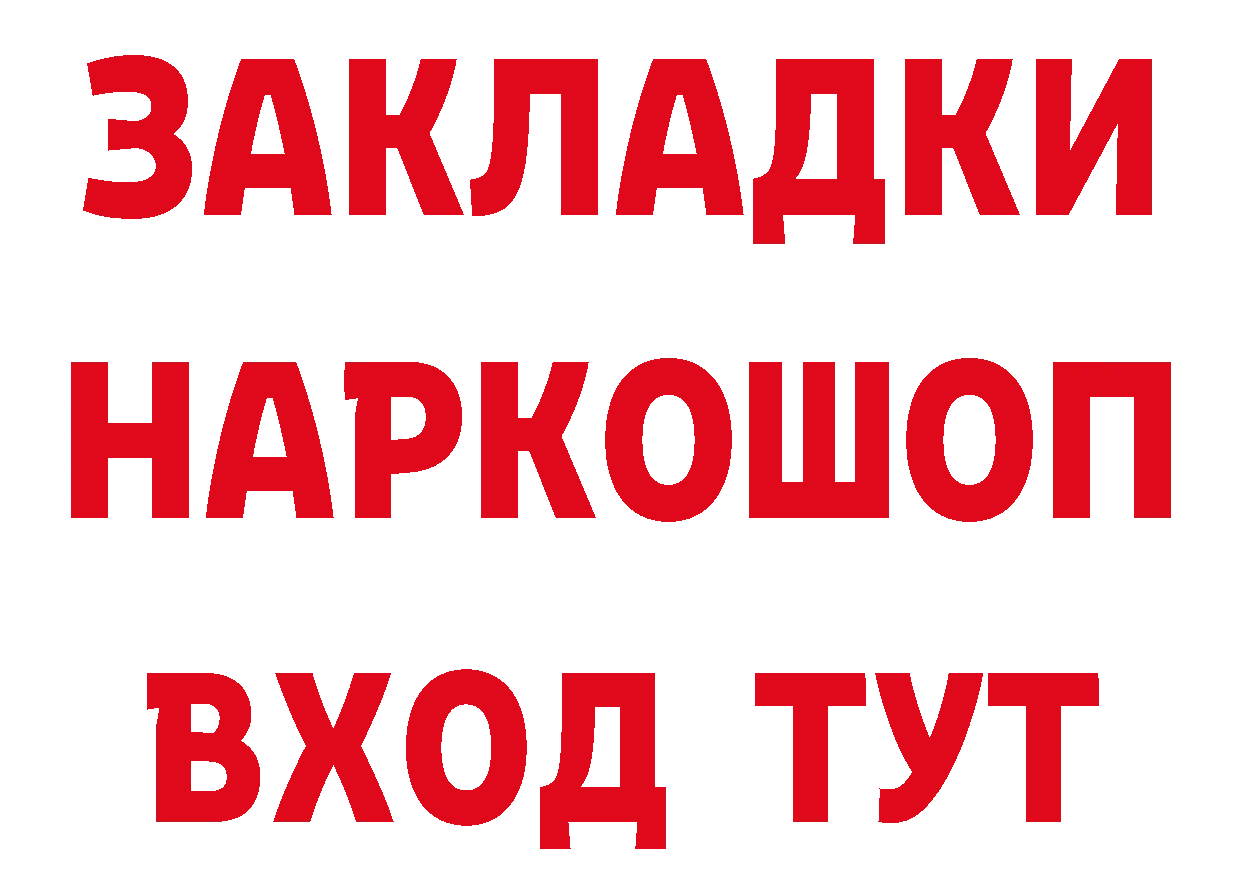 ЗАКЛАДКИ
НАРКОШОП
ВХОД ТУТ